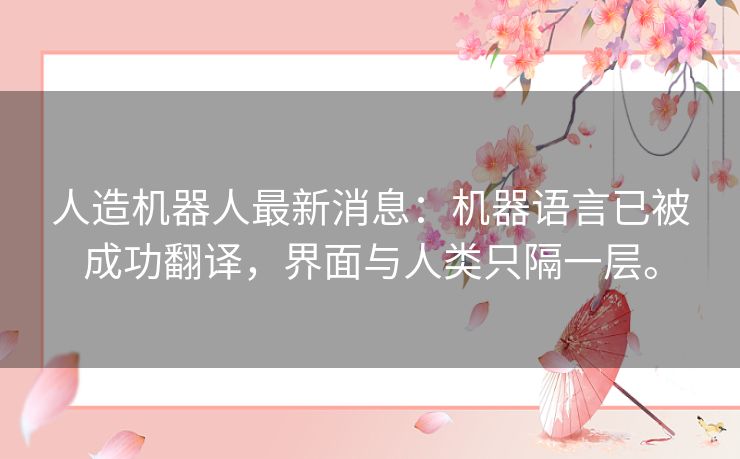 人造机器人最新消息：机器语言已被成功翻译，界面与人类只隔一层。